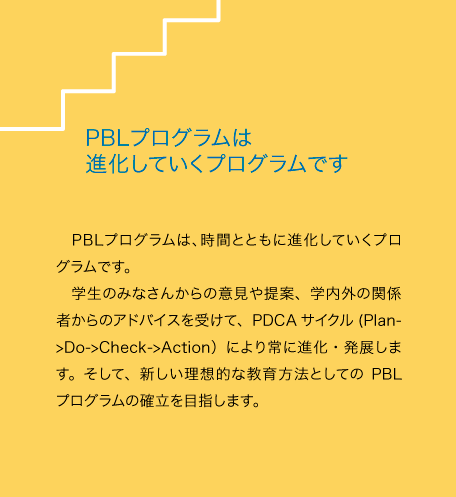 PBLプログラムは
進化していくプログラムです

PBLプログラムは、時間とともに進化していくプログラムです。

学生のみなさんからの意見や提案、学内外の関係者からのアドバイスを受けて、PDCAサイクル(Plan->Do->Check->Action)により常に進化・発展します。そして、新しい理想的な教育方法としてのPBLプログラムの確立を目指します。